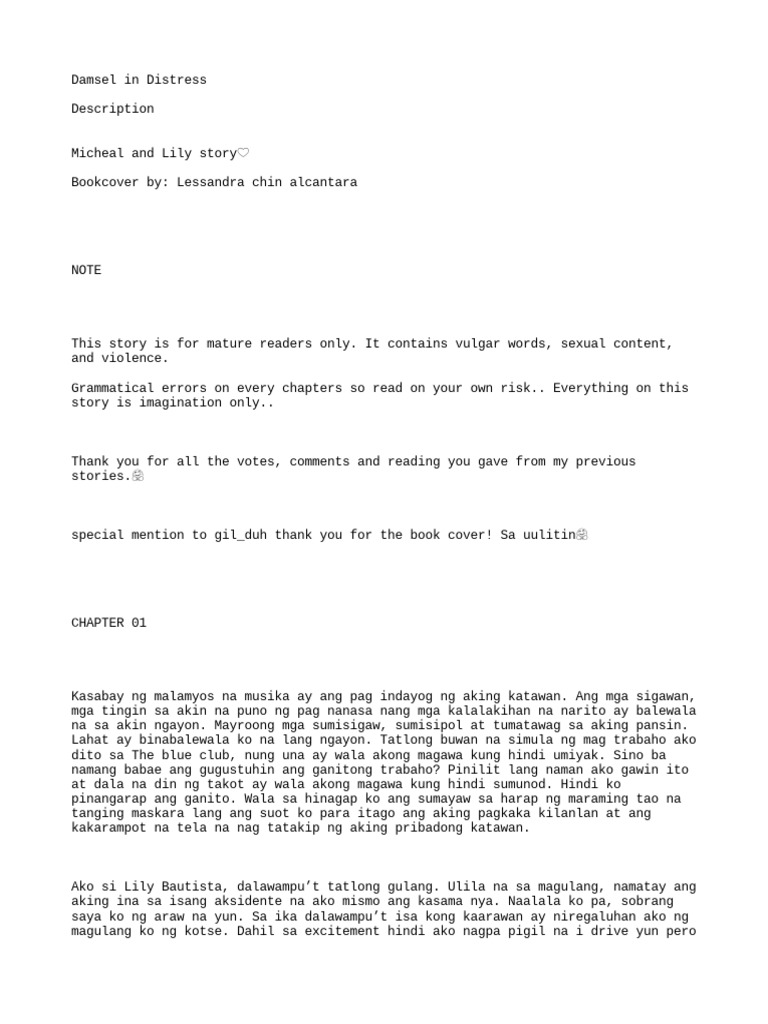 Damsel in Distress

Description

Micheal and Lily story♡

Bookcover by: Lessandra chin alcantara

NOTE

This story is for mature readers only. It contains vulgar words, sexual content, and violence.

Grammatical errors on every chapters so read on your own risk.. Everything on this story is imagination only..

Thank you for all the votes, comments and reading you gave from my previous stories.🤗

special mention to gil_duh thank you for the book cover! Sa uulitin🤗

CHAPTER 01

Kasabay ng malamyos na musika ay ang pag indayog ng aking katawan. Ang mga sigawan, mga tingin sa akin na puno ng pag nanasa nang mga kalalakihan na narito ay balewala na sa akin ngayon. Mayroong mga sumisigaw, sumisipol at tumatawag sa aking pansin. Lahat ay binabalewala ko na lang ngayon. Tatlong buwan na simula ng mag trabaho ako dito sa The blue club, nung una ay wala akong magawa kung hindi umiyak. Sino ba namang babae ang gugustuhin ang ganitong trabaho? Pinilit lang naman ako gawin ito at dala na din ng takot ay wala akong magawa kung hindi sumunod. Hindi ko pinangarap ang ganito. Wala sa hinagap ko ang sumayaw sa harap ng maraming tao na tanging maskara lang ang suot ko para itago ang aking pagkaka kilanlan at ang kakarampot na tela na nag tatakip ng aking pribadong katawan.

Ako si Lily Bautista, dalawampu't tatlong gulang. Ulila na sa magulang, namatay ang aking ina sa isang aksidente na ako mismo ang kasama nya. Naalala ko pa, sobrang saya ko ng araw na yun. Sa ika dalawampu't isa kong kaarawan ay niregaluhan ako ng magulang ko ng kotse. Dahil sa excitement hindi ako nagpa pigil na i drive yun pero